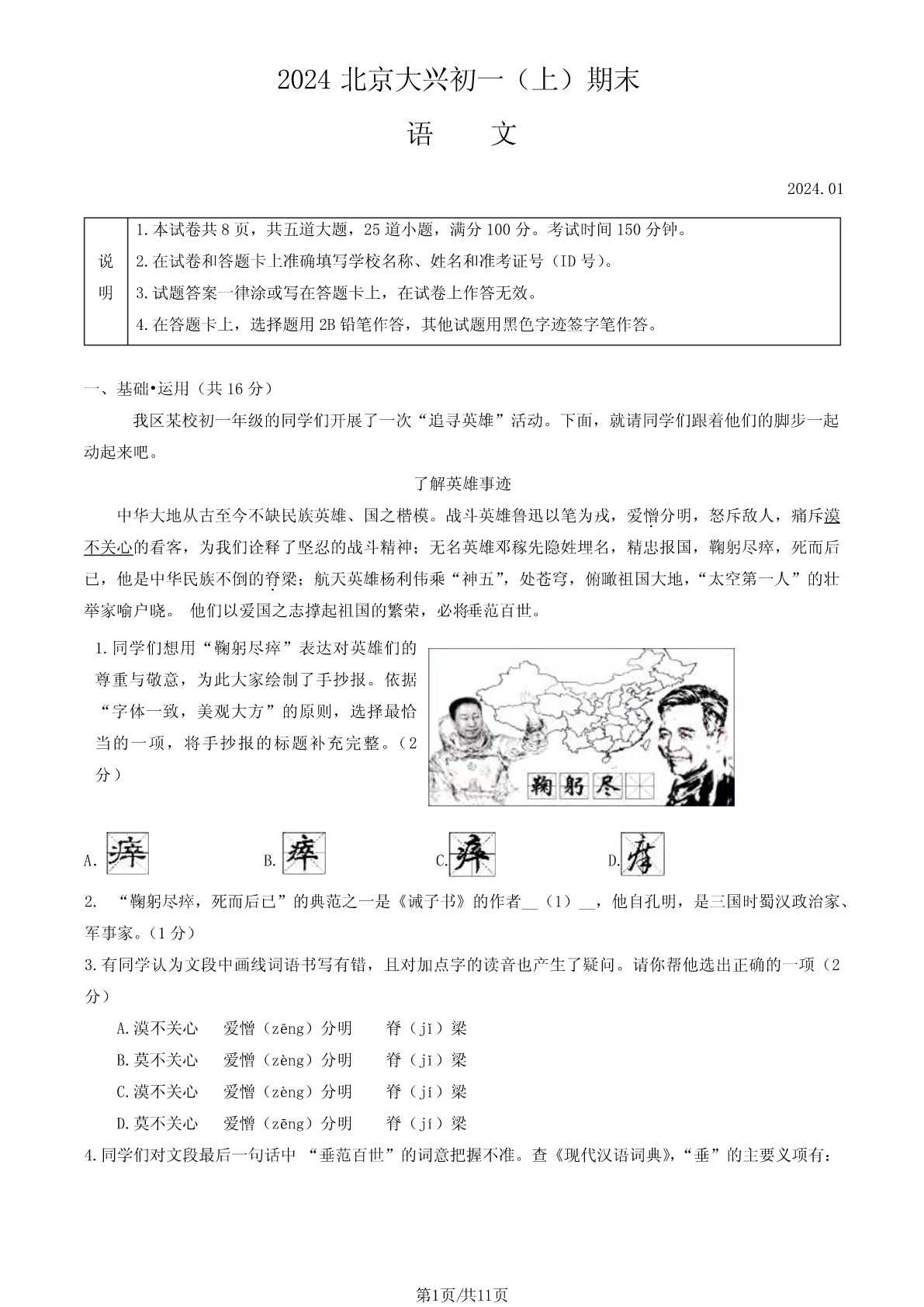 2024 北京大兴初一（上）期末

语　文

2024.01

| 说明 | 1.本试卷共 8 页，共五道大题，25 道小题，满分 100 分。考试时间 150 分钟。<br>2.在试卷和答题卡上准确填写学校名称、姓名和准考证号（ID 号）。<br>3.试题答案一律涂或写在答题卡上，在试卷上作答无效。<br>4.在答题卡上，选择题用 2B 铅笔作答，其他试题用黑色字迹签字笔作答。 |
|---|---|

一、基础•运用（共 16 分）

我区某校初一年级的同学们开展了一次“追寻英雄”活动。下面，就请同学们跟着他们的脚步一起动起来吧。

了解英雄事迹

中华大地从古至今不缺民族英雄、国之楷模。战斗英雄鲁迅以笔为戎，爱憎分明，怒斥敌人，痛斥漠不关心的看客，为我们诠释了坚忍的战斗精神；无名英雄邓稼先隐姓埋名，精忠报国，鞠躬尽瘁，死而后已，他是中华民族不倒的脊梁；航天英雄杨利伟乘“神五”，处苍穹，俯瞰祖国大地，“太空第一人”的壮举家喻户晓。 他们以爱国之志撑起祖国的繁荣，必将垂范百世。

1.同学们想用“鞠躬尽瘁”表达对英雄们的尊重与敬意，为此大家绘制了手抄报。依据“字体一致，美观大方”的原则，选择最恰当的一项，将手抄报的标题补充完整。（2 分）

鞠躬尽

A. 瘁　B. 瘁　C. 瘁　D. 瘁

2. “鞠躬尽瘁，死而后已”的典范之一是《诫子书》的作者__（1）__，他自孔明，是三国时蜀汉政治家、军事家。（1 分）

3.有同学认为文段中画线词语书写有错，且对加点字的读音也产生了疑问。请你帮他选出正确的一项（2 分）

A.漠不关心　爱憎（zēng）分明　脊（jǐ）梁
B.莫不关心　爱憎（zèng）分明　脊（jǐ）梁
C.漠不关心　爱憎（zèng）分明　脊（jí）梁
D.莫不关心　爱憎（zēng）分明　脊（jí）梁

4.同学们对文段最后一句话中 “垂范百世”的词意把握不准。查《现代汉语词典》，“垂”的主要义项有：

第1页/共11页